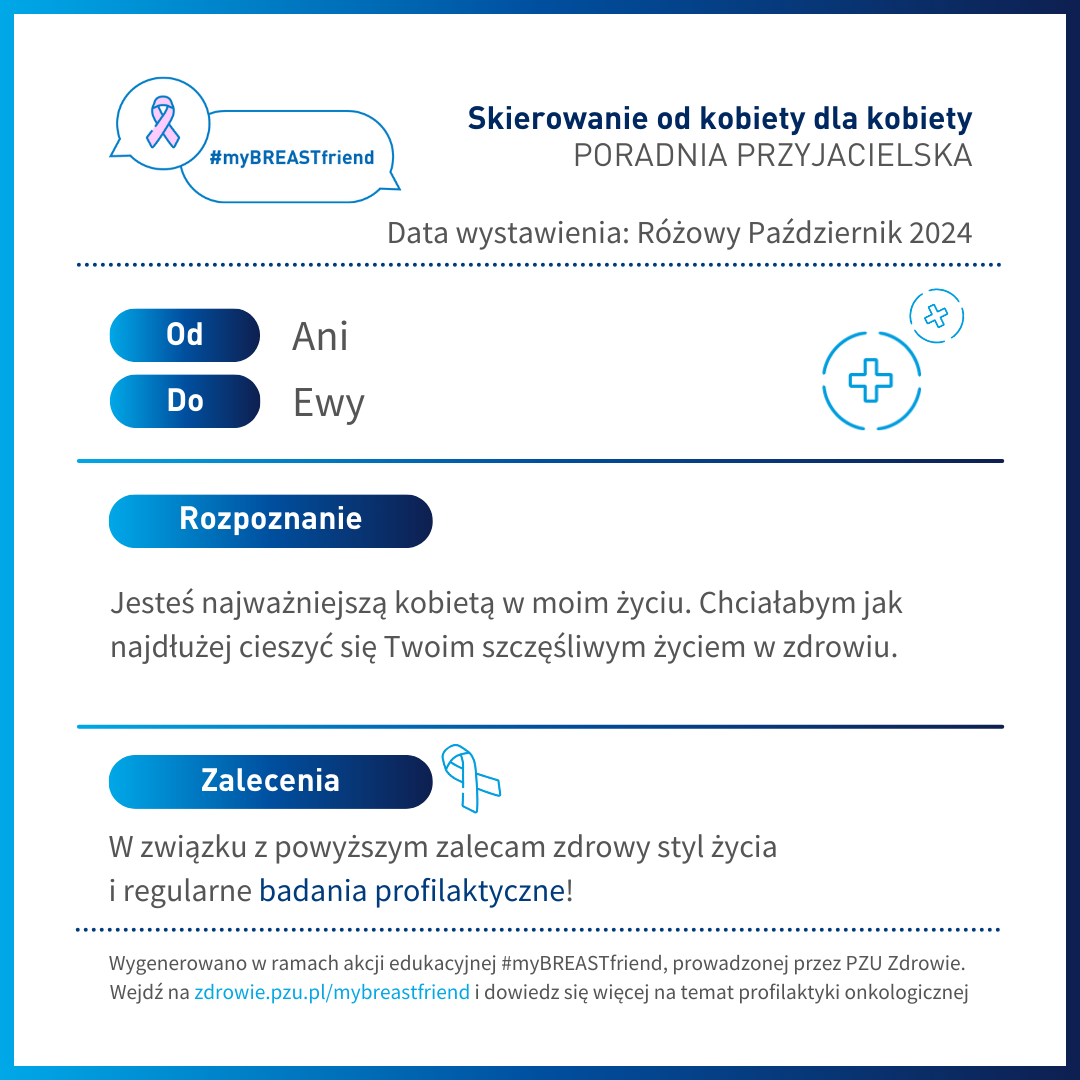 #myBREASTfriend

Skierowanie od kobiety dla kobiety
PORADNIA PRZYJACIELSKA

Data wystawienia: Różowy Październik 2024

Od Ani
Do Ewy

Rozpoznanie

Jesteś najważniejszą kobietą w moim życiu. Chciałabym jak najdłużej cieszyć się Twoim szczęśliwym życiem w zdrowiu.

Zalecenia

W związku z powyższym zalecam zdrowy styl życia i regularne badania profilaktyczne!

Wygenerowano w ramach akcji edukacyjnej #myBREASTfriend, prowadzonej przez PZU Zdrowie. Wejdź na zdrowie.pzu.pl/mybreastfriend i dowiedz się więcej na temat profilaktyki onkologicznej